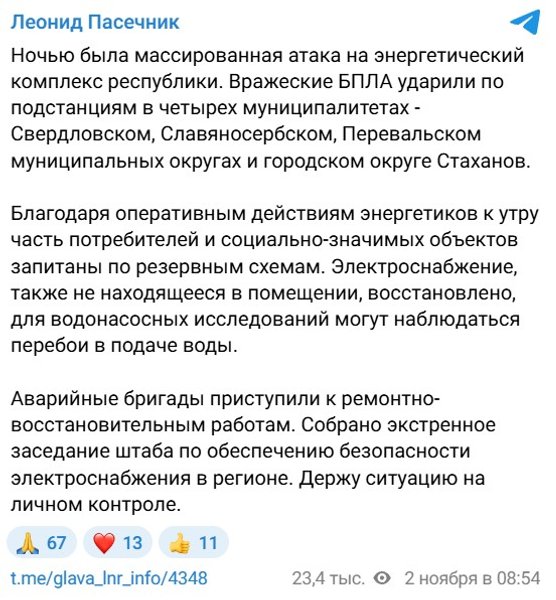 Леонид Пасечник

Ночью была массированная атака на энергетический комплекс республики. Вражеские БПЛА ударили по подстанциям в четырех муниципалитетах - Свердловском, Славяносербском, Перевальском муниципальных округах и городском округе Стаханов.

Благодаря оперативным действиям энергетиков к утру часть потребителей и социально-значимых объектов запитаны по резервным схемам. Электроснабжение, также не находящееся в помещении, восстановлено, для водонасосных исследований могут наблюдаться перебои в подаче воды.

Аварийные бригады приступили к ремонтно-восстановительным работам. Собрано экстренное заседание штаба по обеспечению безопасности электроснабжения в регионе. Держу ситуацию на личном контроле.

🙏 67 ❤️ 13 👍 11

t.me/glava_lnr_info/4348 23,4 тыс. 2 ноября в 08:54